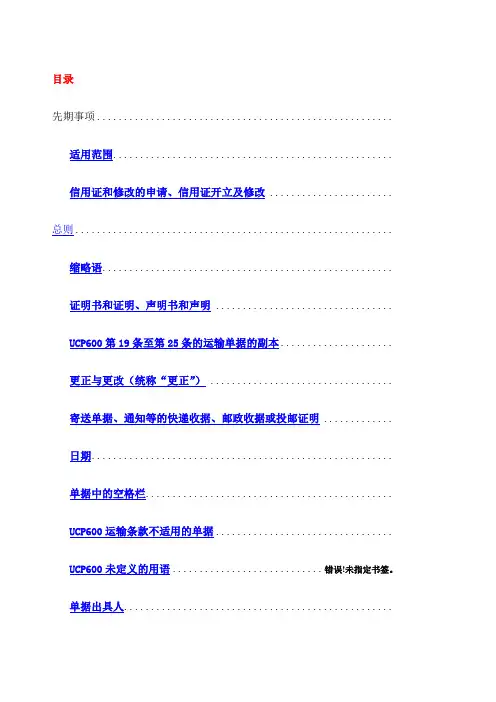 目录

先期事项

适用范围

信用证和修改的申请、信用证开立及修改

总则

缩略语

证明书和证明、声明书和声明

UCP600第19条至第25条的运输单据的副本

更正与更改（统称“更正”）

寄送单据、通知等的快递收据、邮政收据或投邮证明

日期

单据中的空格栏

UCP600运输条款不适用的单据

UCP600未定义的用语 错误!未指定书签。

单据出具人